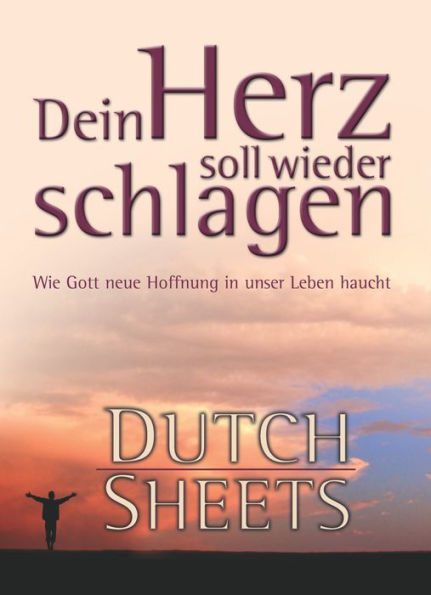 Dein Herz soll wieder schlagen

Wie Gott neue Hoffnung in unser Leben haucht

DUTCH SHEETS